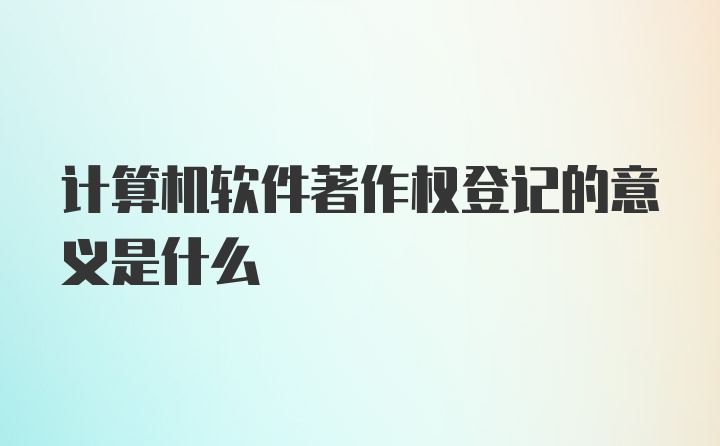 计算机软件著作权登记的意义是什么